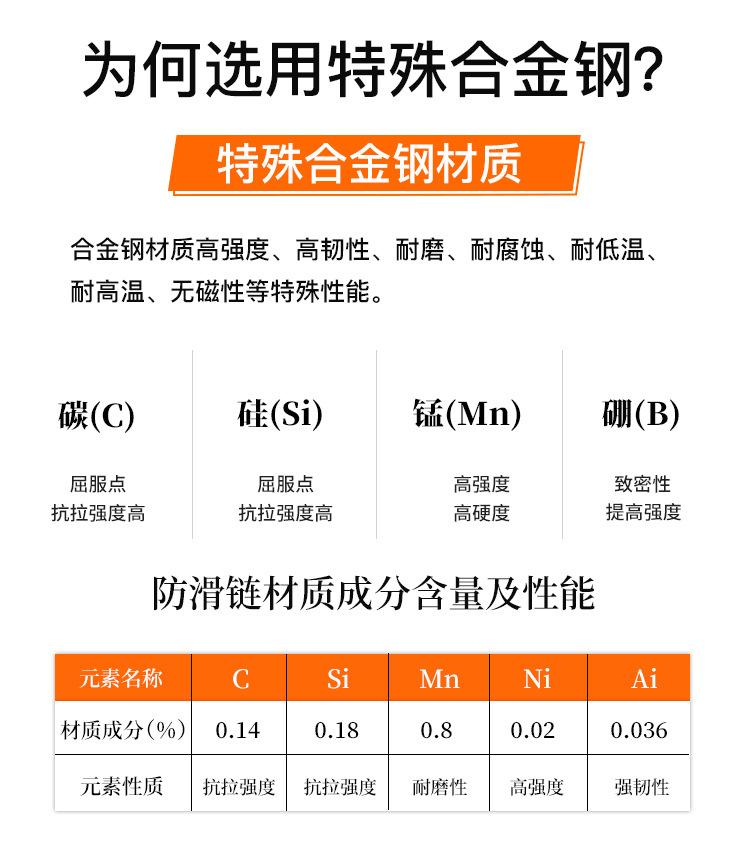 为何选用特殊合金钢?

特殊合金钢材质

合金钢材质高强度、高韧性、耐磨、耐腐蚀、耐低温、耐高温、无磁性等特殊性能。

碳(C)

屈服点
抗拉强度高

硅(Si)

屈服点
抗拉强度高

锰(Mn)

高强度
高硬度

硼(B)

致密性
提高强度

防滑链材质成分含量及性能

| 元素名称 | C | Si | Mn | Ni | Ai |
|---|---|---|---|---|---|
| 材质成分(%) | 0.14 | 0.18 | 0.8 | 0.02 | 0.036 |
| 元素性质 | 抗拉强度 | 抗拉强度 | 耐磨性 | 高强度 | 强韧性 |